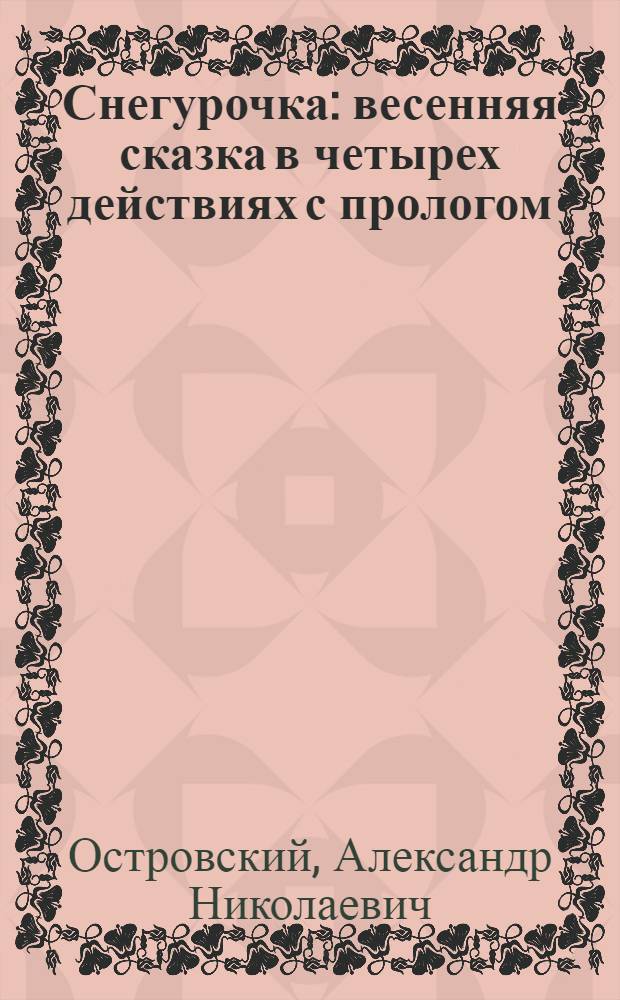 Снегурочка: весенняя сказка в четырех действиях с прологом

Островский, Александр Николаевич